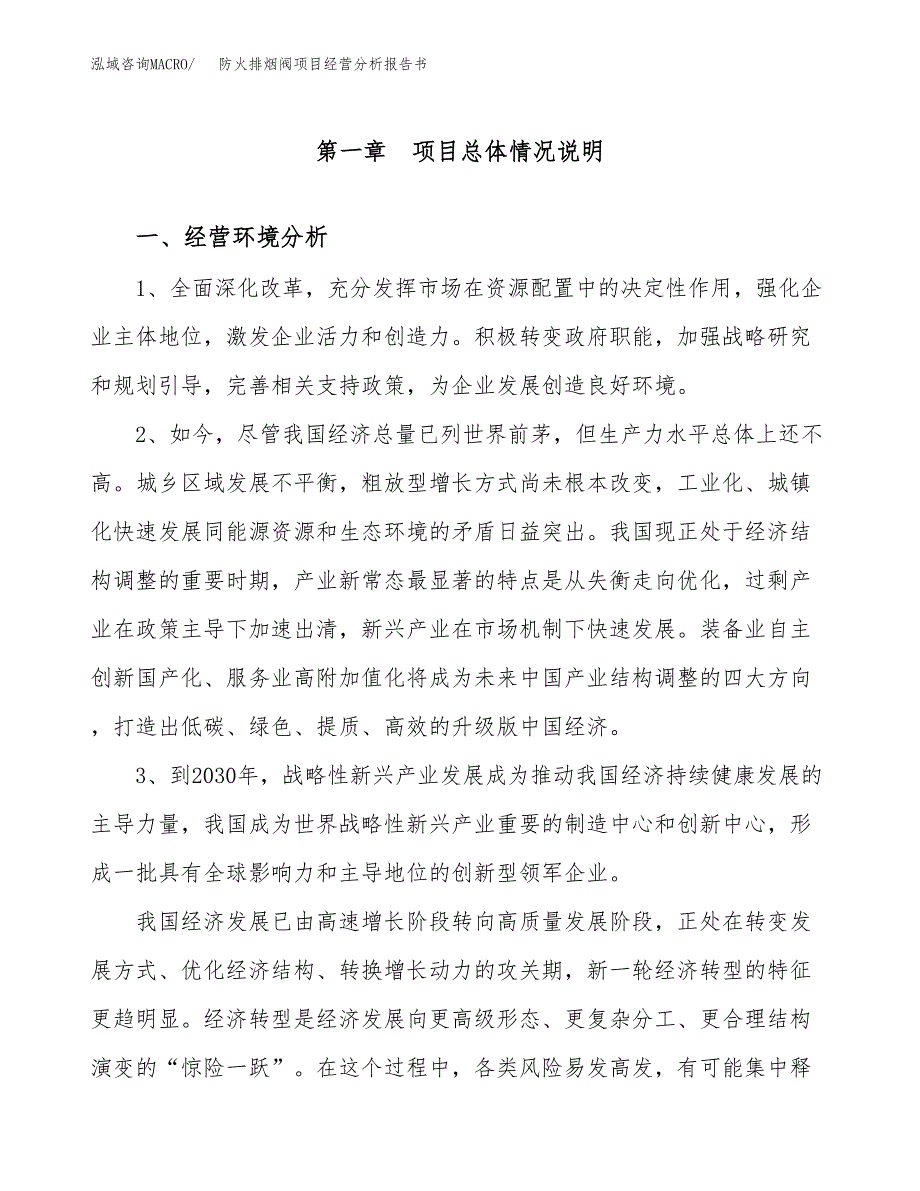 泓域咨询MACRO/　防火排烟阀项目经营分析报告书

第一章　项目总体情况说明

一、经营环境分析

1、全面深化改革，充分发挥市场在资源配置中的决定性作用，强化企业主体地位，激发企业活力和创造力。积极转变政府职能，加强战略研究和规划引导，完善相关支持政策，为企业发展创造良好环境。

2、如今，尽管我国经济总量已列世界前茅，但生产力水平总体上还不高。城乡区域发展不平衡，粗放型增长方式尚未根本改变，工业化、城镇化快速发展同能源资源和生态环境的矛盾日益突出。我国现正处于经济结构调整的重要时期，产业新常态最显著的特点是从失衡走向优化，过剩产业在政策主导下加速出清，新兴产业在市场机制下快速发展。装备业自主创新国产化、服务业高附加值化将成为未来中国产业结构调整的四大方向，打造出低碳、绿色、提质、高效的升级版中国经济。

3、到2030年，战略性新兴产业发展成为推动我国经济持续健康发展的主导力量，我国成为世界战略性新兴产业重要的制造中心和创新中心，形成一批具有全球影响力和主导地位的创新型领军企业。

我国经济发展已由高速增长阶段转向高质量发展阶段，正处在转变发展方式、优化经济结构、转换增长动力的攻关期，新一轮经济转型的特征更趋明显。经济转型是经济发展向更高级形态、更复杂分工、更合理结构演变的“惊险一跃”。在这个过程中，各类风险易发高发，有可能集中释